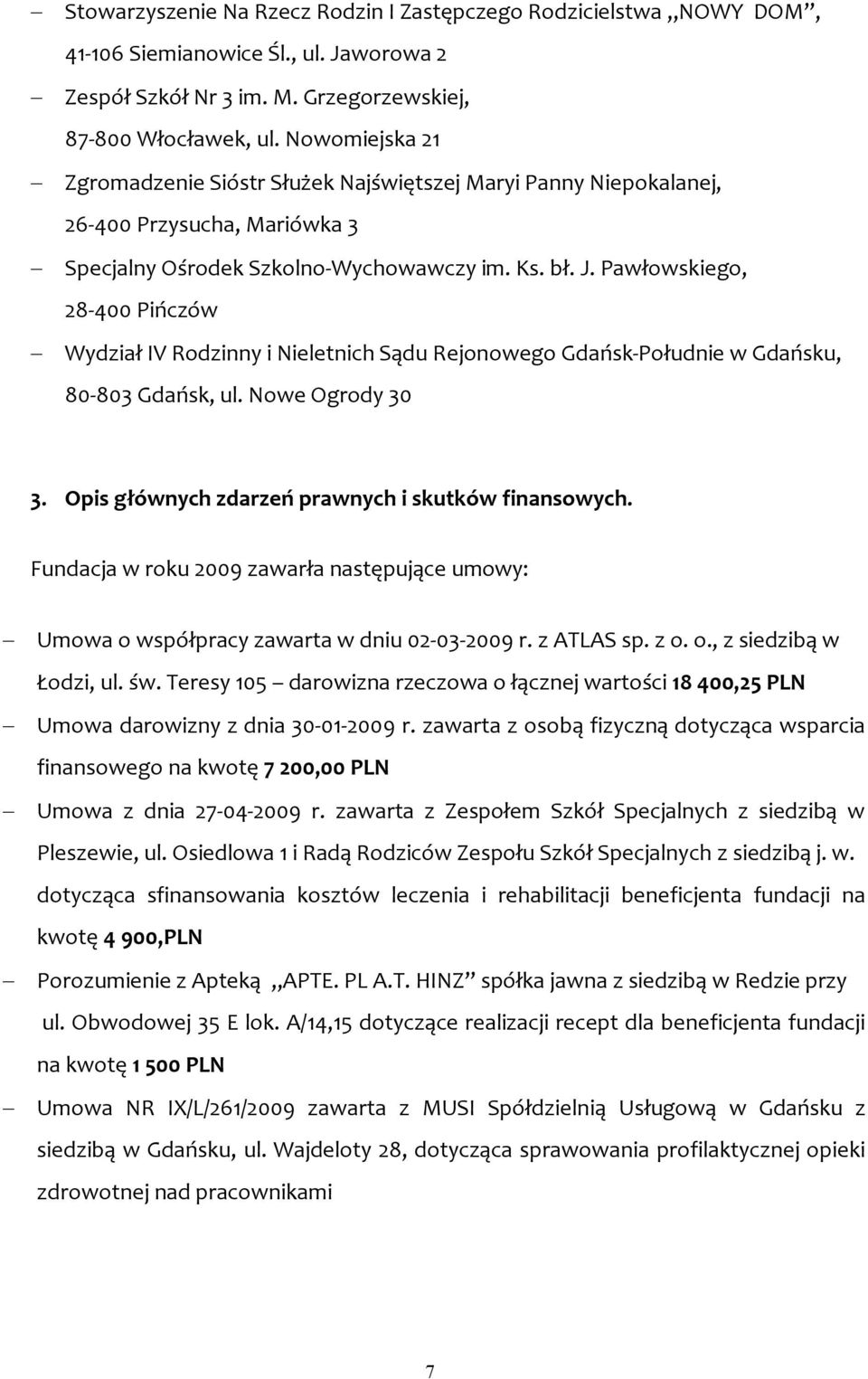 – Stowarzyszenie Na Rzecz Rodzin I Zastępczego Rodzicielstwa „NOWY DOM”, 41-106 Siemianowice Śl., ul. Jaworowa 2

– Zespół Szkół Nr 3 im. M. Grzegorzewskiej, 87-800 Włocławek, ul. Nowomiejska 21

– Zgromadzenie Sióstr Służek Najświętszej Maryi Panny Niepokalanej, 26-400 Przysucha, Mariówka 3

– Specjalny Ośrodek Szkolno-Wychowawczy im. Ks. bł. J. Pawłowskiego, 28-400 Pińczów

– Wydział IV Rodzinny i Nieletnich Sądu Rejonowego Gdańsk-Południe w Gdańsku, 80-803 Gdańsk, ul. Nowe Ogrody 30

3. Opis głównych zdarzeń prawnych i skutków finansowych.

Fundacja w roku 2009 zawarła następujące umowy:

– Umowa o współpracy zawarta w dniu 02-03-2009 r. z ATLAS sp. z o. o., z siedzibą w Łodzi, ul. św. Teresy 105 – darowizna rzeczowa o łącznej wartości 18 400,25 PLN

– Umowa darowizny z dnia 30-01-2009 r. zawarta z osobą fizyczną dotycząca wsparcia finansowego na kwotę 7 200,00 PLN

– Umowa z dnia 27-04-2009 r. zawarta z Zespołem Szkół Specjalnych z siedzibą w Pleszewie, ul. Osiedlowa 1 i Radą Rodziców Zespołu Szkół Specjalnych z siedzibą j. w. dotycząca sfinansowania kosztów leczenia i rehabilitacji beneficjenta fundacji na kwotę 4 900,PLN

– Porozumienie z Apteką „APTE. PL A.T. HINZ” spółka jawna z siedzibą w Redzie przy ul. Obwodowej 35 E lok. A/14,15 dotyczące realizacji recept dla beneficjenta fundacji na kwotę 1 500 PLN

– Umowa NR IX/L/261/2009 zawarta z MUSI Spółdzielnią Usługową w Gdańsku z siedzibą w Gdańsku, ul. Wajdeloty 28, dotycząca sprawowania profilaktycznej opieki zdrowotnej nad pracownikami

7